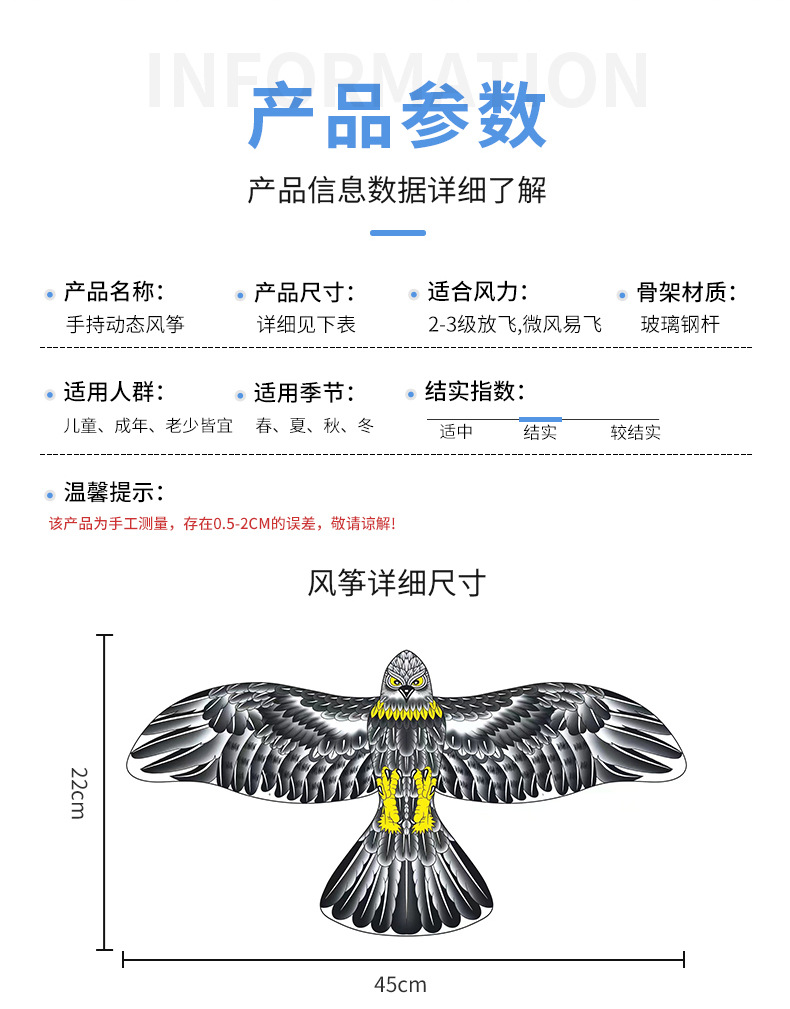 INFORMATION

产品参数

产品信息数据详细了解

产品名称：
手持动态风筝

产品尺寸：
详细见下表

适合风力：
2-3级放飞,微风易飞

骨架材质：
玻璃钢杆

适用人群：
儿童、成年、老少皆宜

适用季节：
春、夏、秋、冬

结实指数：
适中 结实 较结实

温馨提示：
该产品为手工测量，存在0.5-2CM的误差，敬请谅解！

风筝详细尺寸

22cm

45cm